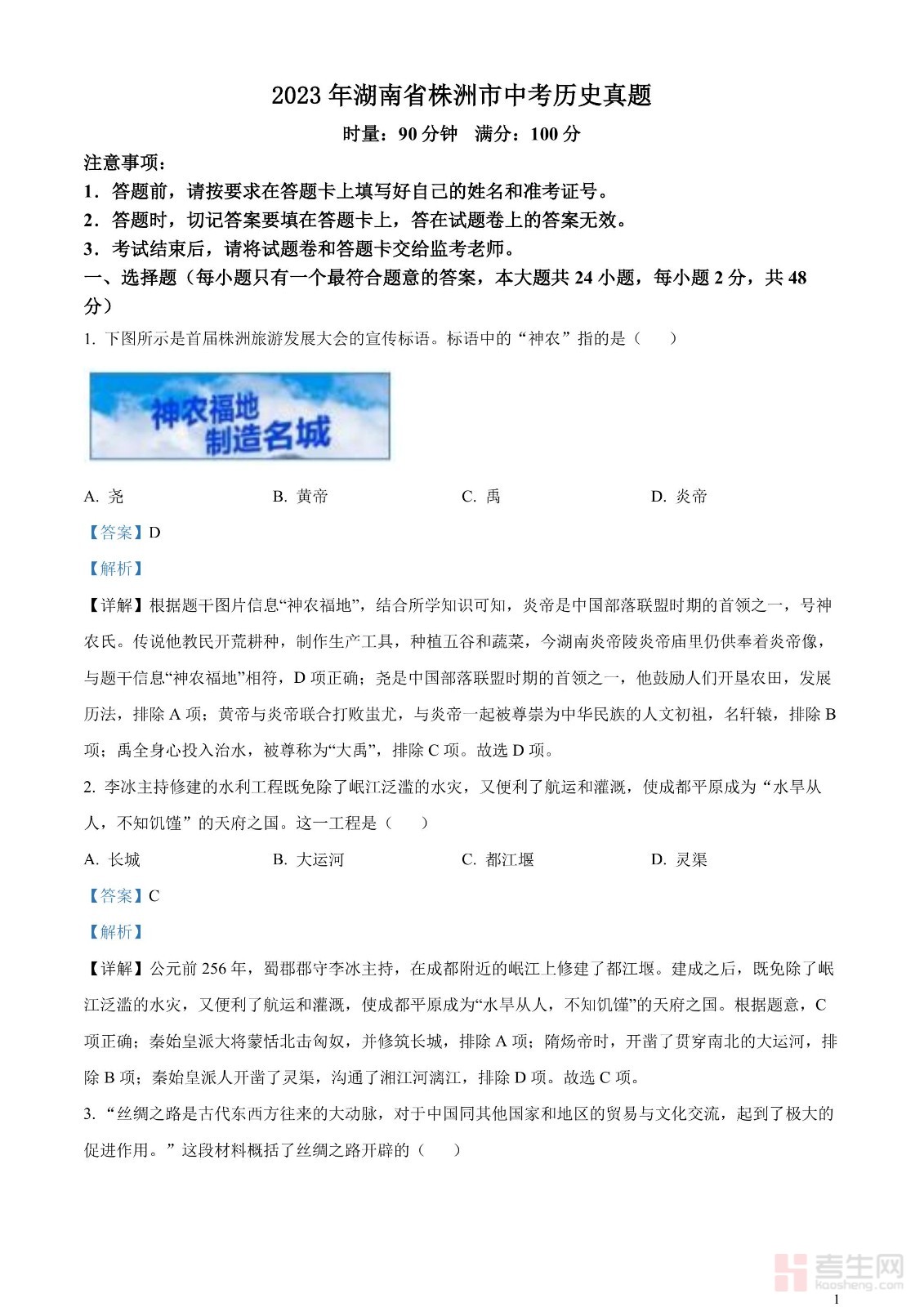 2023 年湖南省株洲市中考历史真题

时量：90 分钟　满分：100 分

注意事项：

1．答题前，请按要求在答题卡上填写好自己的姓名和准考证号。

2．答题时，切记答案要填在答题卡上，答在试题卷上的答案无效。

3．考试结束后，请将试题卷和答题卡交给监考老师。

一、选择题（每小题只有一个最符合题意的答案，本大题共 24 小题，每小题 2 分，共 48 分）

1. 下图所示是首届株洲旅游发展大会的宣传标语。标语中的“神农”指的是（　　）

神农福地
制造名城

A. 尧　　B. 黄帝　　C. 禹　　D. 炎帝

【答案】D

【解析】

【详解】根据题干图片信息“神农福地”，结合所学知识可知，炎帝是中国部落联盟时期的首领之一，号神农氏。传说他教民开荒耕种，制作生产工具，种植五谷和蔬菜，今湖南炎帝陵炎帝庙里仍供奉着炎帝像，与题干信息“神农福地”相符，D 项正确；尧是中国部落联盟时期的首领之一，他鼓励人们开垦农田，发展历法，排除 A 项；黄帝与炎帝联合打败蚩尤，与炎帝一起被尊崇为中华民族的人文初祖，名轩辕，排除 B 项；禹全身心投入治水，被尊称为“大禹”，排除 C 项。故选 D 项。

2. 李冰主持修建的水利工程既免除了岷江泛滥的水灾，又便利了航运和灌溉，使成都平原成为“水旱从人，不知饥馑”的天府之国。这一工程是（　　）

A. 长城　　B. 大运河　　C. 都江堰　　D. 灵渠

【答案】C

【解析】

【详解】公元前 256 年，蜀郡郡守李冰主持，在成都附近的岷江上修建了都江堰。建成之后，既免除了岷江泛滥的水灾，又便利了航运和灌溉，使成都平原成为“水旱从人，不知饥馑”的天府之国。根据题意，C 项正确；秦始皇派大将蒙恬北击匈奴，并修筑长城，排除 A 项；隋炀帝时，开凿了贯穿南北的大运河，排除 B 项；秦始皇派人开凿了灵渠，沟通了湘江河漓江，排除 D 项。故选 C 项。

3. “丝绸之路是古代东西方往来的大动脉，对于中国同其他国家和地区的贸易与文化交流，起到了极大的促进作用。”这段材料概括了丝绸之路开辟的（　　）

考生网
kaosheng.com

1